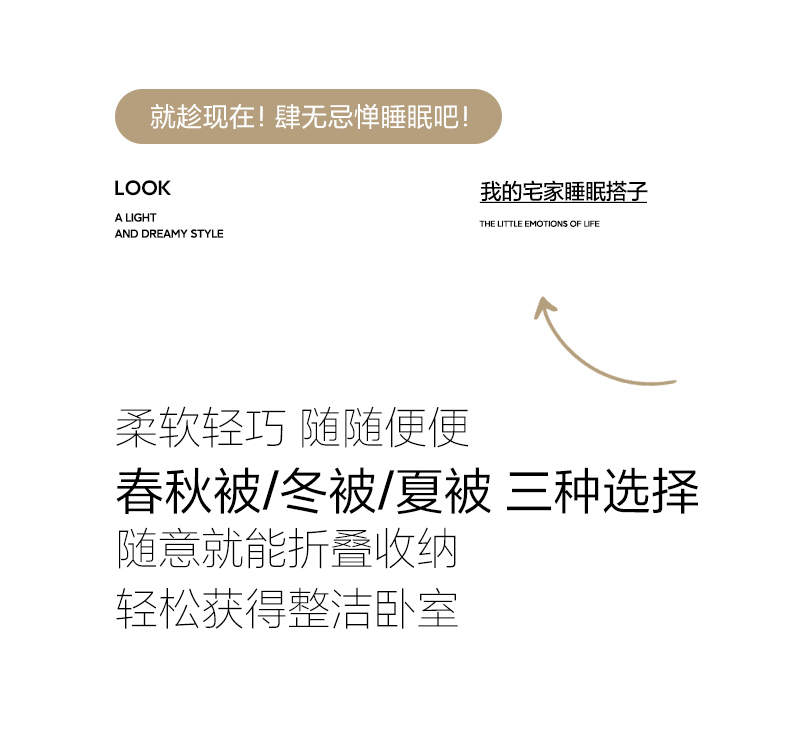 就趁现在！肆无忌惮睡眠吧！

LOOK

A LIGHT
AND DREAMY STYLE

我的宅家睡眠搭子

THE LITTLE EMOTIONS OF LIFE

柔软轻巧 随随便便

春秋被/冬被/夏被 三种选择

随意就能折叠收纳

轻松获得整洁卧室